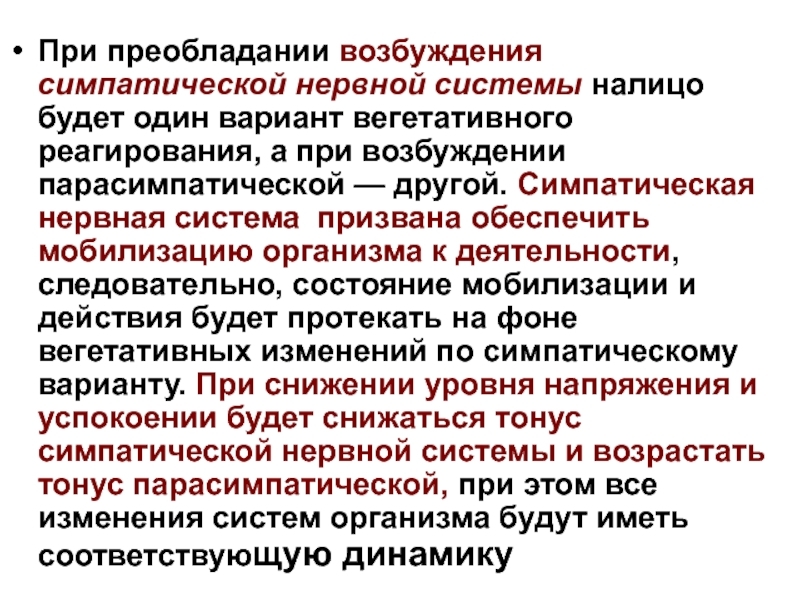 • При преобладании возбуждения симпатической нервной системы налицо будет один вариант вегетативного реагирования, а при возбуждении парасимпатической — другой. Симпатическая нервная система  призвана обеспечить мобилизацию организма к деятельности, следовательно, состояние мобилизации и действия будет протекать на фоне вегетативных изменений по симпатическому варианту. При снижении уровня напряжения и успокоении будет снижаться тонус симпатической нервной системы и возрастать тонус парасимпатической, при этом все изменения систем организма будут иметь соответствующую динамику